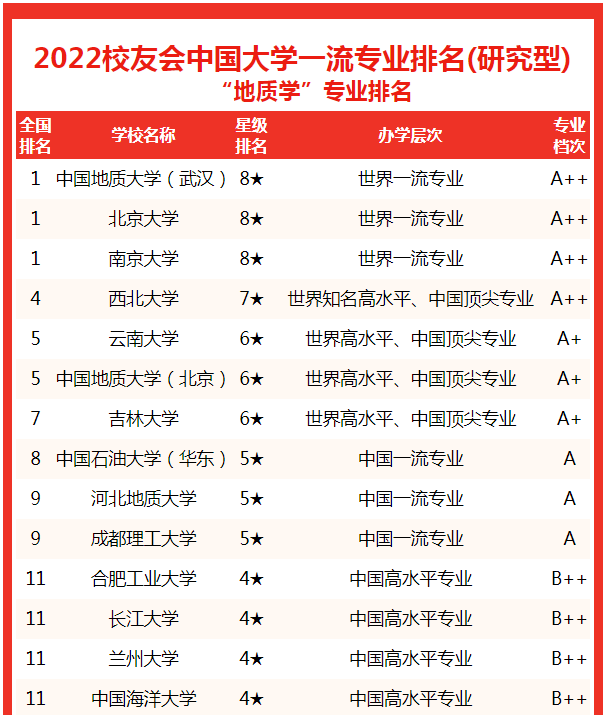 2022校友会中国大学一流专业排名(研究型)
“地质学”专业排名

| 全国排名 | 学校名称 | 星级排名 | 办学层次 | 专业档次 |
|---|---|---|---|---|
| 1 | 中国地质大学（武汉） | 8★ | 世界一流专业 | A++ |
| 1 | 北京大学 | 8★ | 世界一流专业 | A++ |
| 1 | 南京大学 | 8★ | 世界一流专业 | A++ |
| 4 | 西北大学 | 7★ | 世界知名高水平、中国顶尖专业 | A++ |
| 5 | 云南大学 | 6★ | 世界高水平、中国顶尖专业 | A+ |
| 5 | 中国地质大学（北京） | 6★ | 世界高水平、中国顶尖专业 | A+ |
| 7 | 吉林大学 | 6★ | 世界高水平、中国顶尖专业 | A+ |
| 8 | 中国石油大学（华东） | 5★ | 中国一流专业 | A |
| 9 | 河北地质大学 | 5★ | 中国一流专业 | A |
| 9 | 成都理工大学 | 5★ | 中国一流专业 | A |
| 11 | 合肥工业大学 | 4★ | 中国高水平专业 | B++ |
| 11 | 长江大学 | 4★ | 中国高水平专业 | B++ |
| 11 | 兰州大学 | 4★ | 中国高水平专业 | B++ |
| 11 | 中国海洋大学 | 4★ | 中国高水平专业 | B++ |